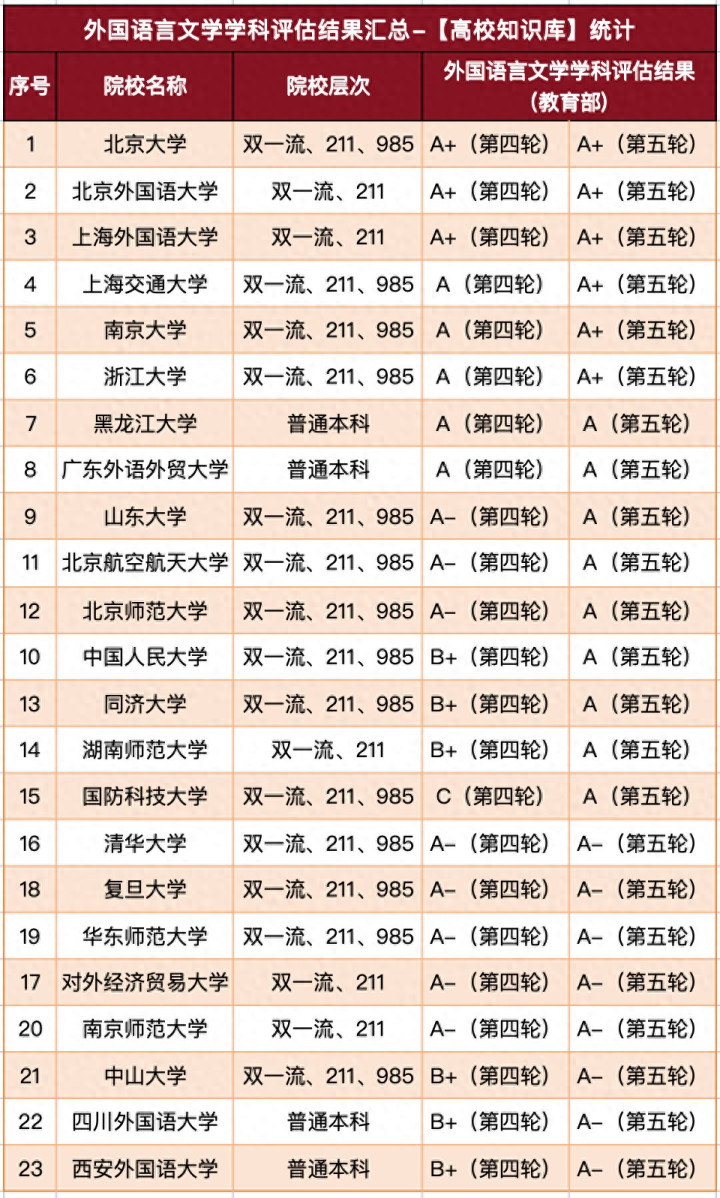 外国语言文学学科评估结果汇总-【高校知识库】统计

| 序号 | 院校名称 | 院校层次 | 外国语言文学学科评估结果（教育部） | |
|---|---|---|---|---|
| 1 | 北京大学 | 双一流、211、985 | A+（第四轮） | A+（第五轮） |
| 2 | 北京外国语大学 | 双一流、211 | A+（第四轮） | A+（第五轮） |
| 3 | 上海外国语大学 | 双一流、211 | A+（第四轮） | A+（第五轮） |
| 4 | 上海交通大学 | 双一流、211、985 | A（第四轮） | A+（第五轮） |
| 5 | 南京大学 | 双一流、211、985 | A（第四轮） | A+（第五轮） |
| 6 | 浙江大学 | 双一流、211、985 | A（第四轮） | A+（第五轮） |
| 7 | 黑龙江大学 | 普通本科 | A（第四轮） | A（第五轮） |
| 8 | 广东外语外贸大学 | 普通本科 | A（第四轮） | A（第五轮） |
| 9 | 山东大学 | 双一流、211、985 | A-（第四轮） | A（第五轮） |
| 11 | 北京航空航天大学 | 双一流、211、985 | A-（第四轮） | A（第五轮） |
| 12 | 北京师范大学 | 双一流、211、985 | A-（第四轮） | A（第五轮） |
| 10 | 中国人民大学 | 双一流、211、985 | B+（第四轮） | A（第五轮） |
| 13 | 同济大学 | 双一流、211、985 | B+（第四轮） | A（第五轮） |
| 14 | 湖南师范大学 | 双一流、211 | B+（第四轮） | A（第五轮） |
| 15 | 国防科技大学 | 双一流、211、985 | C（第四轮） | A（第五轮） |
| 16 | 清华大学 | 双一流、211、985 | A-（第四轮） | A-（第五轮） |
| 18 | 复旦大学 | 双一流、211、985 | A-（第四轮） | A-（第五轮） |
| 19 | 华东师范大学 | 双一流、211、985 | A-（第四轮） | A-（第五轮） |
| 17 | 对外经济贸易大学 | 双一流、211 | A-（第四轮） | A-（第五轮） |
| 20 | 南京师范大学 | 双一流、211 | A-（第四轮） | A-（第五轮） |
| 21 | 中山大学 | 双一流、211、985 | B+（第四轮） | A-（第五轮） |
| 22 | 四川外国语大学 | 普通本科 | B+（第四轮） | A-（第五轮） |
| 23 | 西安外国语大学 | 普通本科 | B+（第四轮） | A-（第五轮） |